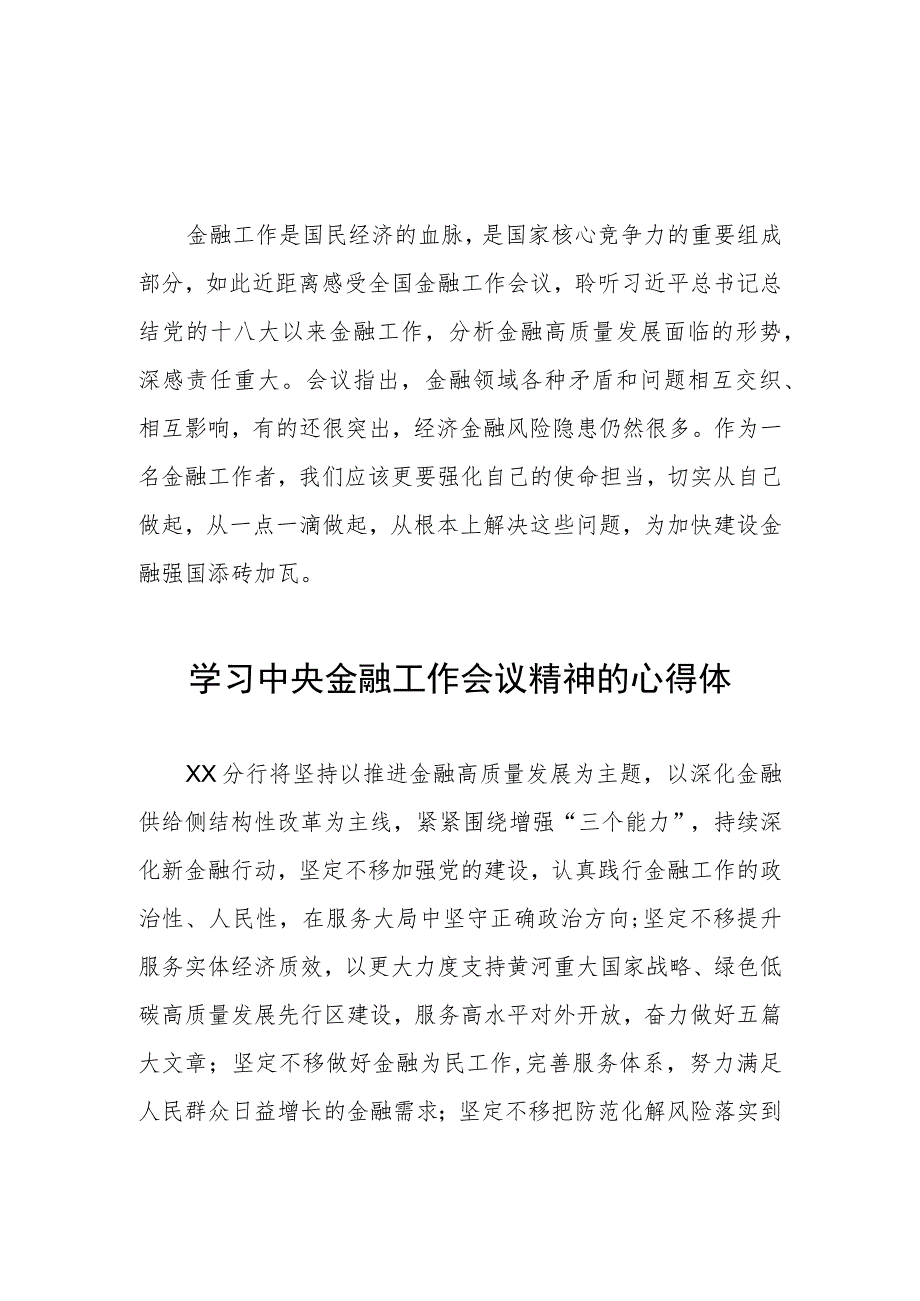 金融工作是国民经济的血脉，是国家核心竞争力的重要组成部分，如此近距离感受全国金融工作会议，聆听习近平总书记总结党的十八大以来金融工作，分析金融高质量发展面临的形势，深感责任重大。会议指出，金融领域各种矛盾和问题相互交织、相互影响，有的还很突出，经济金融风险隐患仍然很多。作为一名金融工作者，我们应该更要强化自己的使命担当，切实从自己做起，从一点一滴做起，从根本上解决这些问题，为加快建设金融强国添砖加瓦。

学习中央金融工作会议精神的心得体

XX分行将坚持以推进金融高质量发展为主题，以深化金融供给侧结构性改革为主线，紧紧围绕增强“三个能力”，持续深化新金融行动，坚定不移加强党的建设，认真践行金融工作的政治性、人民性，在服务大局中坚守正确政治方向;坚定不移提升服务实体经济质效，以更大力度支持黄河重大国家战略、绿色低碳高质量发展先行区建设，服务高水平对外开放，奋力做好五篇大文章；坚定不移做好金融为民工作,完善服务体系，努力满足人民群众日益增长的金融需求；坚定不移把防范化解风险落实到